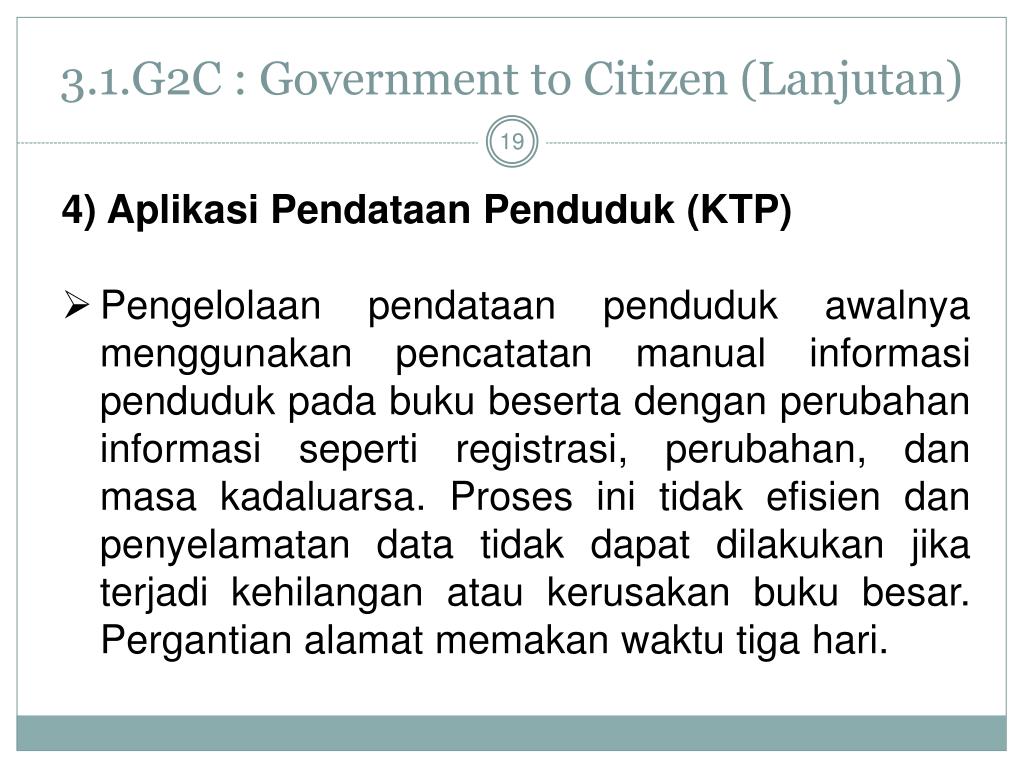 3.1.G2C : Government to Citizen (Lanjutan)

19

4) Aplikasi Pendataan Penduduk (KTP)

➢ Pengelolaan pendataan penduduk awalnya menggunakan pencatatan manual informasi penduduk pada buku beserta dengan perubahan informasi seperti registrasi, perubahan, dan masa kadaluarsa. Proses ini tidak efisien dan penyelamatan data tidak dapat dilakukan jika terjadi kehilangan atau kerusakan buku besar. Pergantian alamat memakan waktu tiga hari.